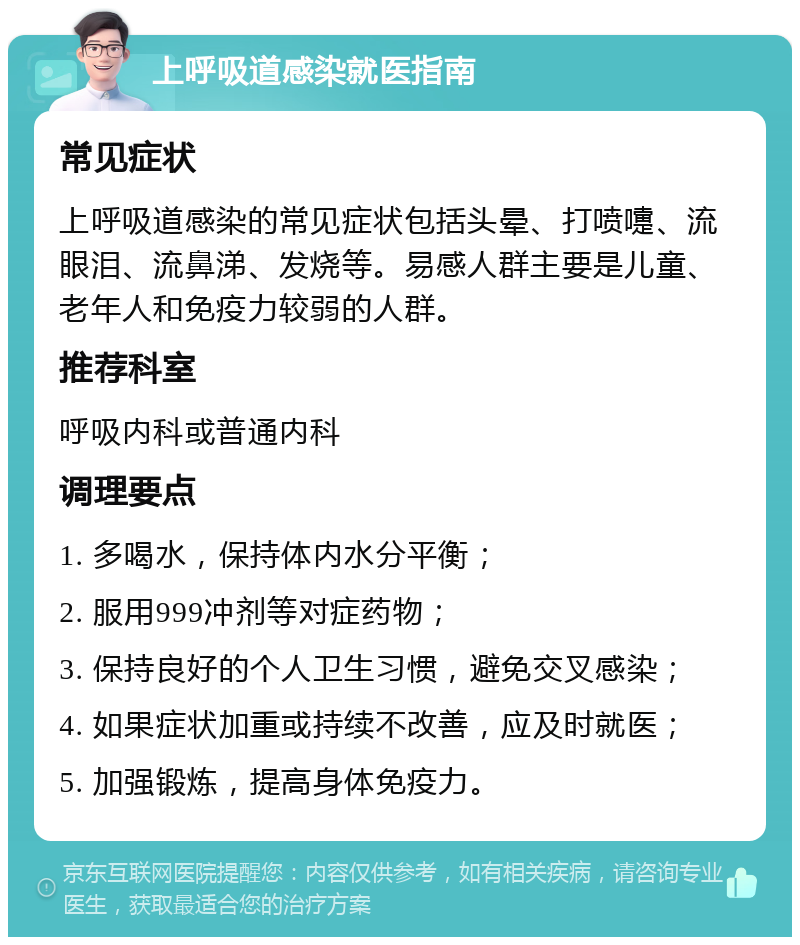 上呼吸道感染就医指南

常见症状

上呼吸道感染的常见症状包括头晕、打喷嚏、流眼泪、流鼻涕、发烧等。易感人群主要是儿童、老年人和免疫力较弱的人群。

推荐科室

呼吸内科或普通内科

调理要点

1. 多喝水，保持体内水分平衡；

2. 服用999冲剂等对症药物；

3. 保持良好的个人卫生习惯，避免交叉感染；

4. 如果症状加重或持续不改善，应及时就医；

5. 加强锻炼，提高身体免疫力。

京东互联网医院提醒您：内容仅供参考，如有相关疾病，请咨询专业医生，获取最适合您的治疗方案